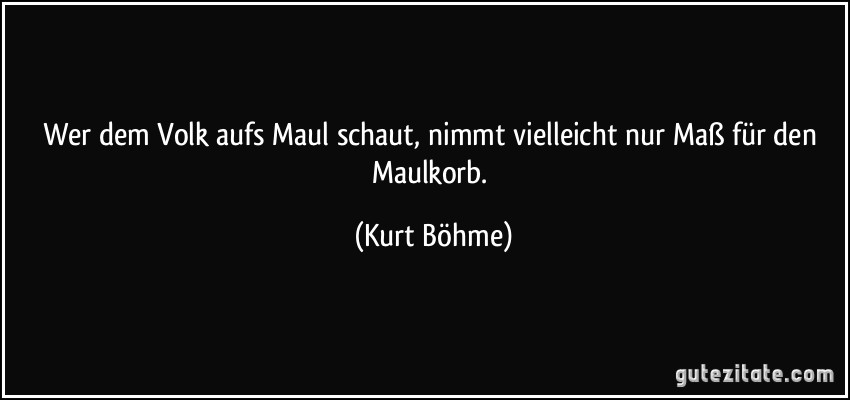 Wer dem Volk aufs Maul schaut, nimmt vielleicht nur Maß für den Maulkorb.

(Kurt Böhme)

gutezitate.com